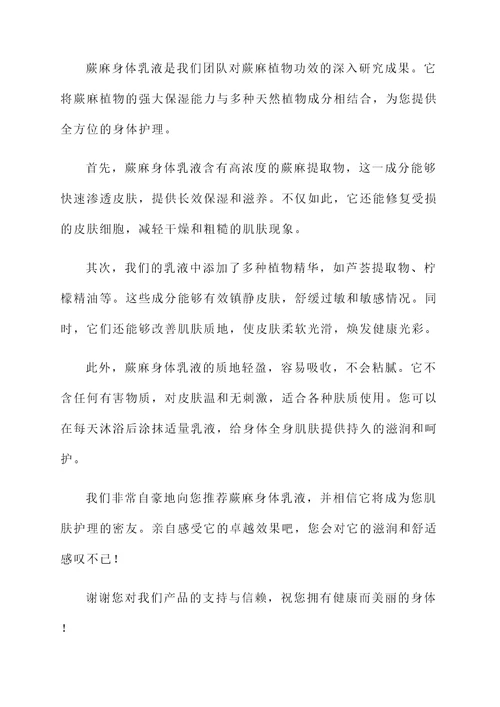 蕨麻身体乳液是我们团队对蕨麻植物功效的深入研究成果。它将蕨麻植物的强大保湿能力与多种天然植物成分相结合，为您提供全方位的身体护理。

首先，蕨麻身体乳液含有高浓度的蕨麻提取物，这一成分能够快速渗透皮肤，提供长效保湿和滋养。不仅如此，它还能修复受损的皮肤细胞，减轻干燥和粗糙的肌肤现象。

其次，我们的乳液中添加了多种植物精华，如芦荟提取物、柠檬精油等。这些成分能够有效镇静皮肤，舒缓过敏和敏感情况。同时，它们还能够改善肌肤质地，使皮肤柔软光滑，焕发健康光彩。

此外，蕨麻身体乳液的质地轻盈，容易吸收，不会粘腻。它不含任何有害物质，对皮肤温和无刺激，适合各种肤质使用。您可以在每天沐浴后涂抹适量乳液，给身体全身肌肤提供持久的滋润和呵护。

我们非常自豪地向您推荐蕨麻身体乳液，并相信它将成为您肌肤护理的密友。亲自感受它的卓越效果吧，您会对它的滋润和舒适感叹不已！

谢谢您对我们产品的支持与信赖，祝您拥有健康而美丽的身体！